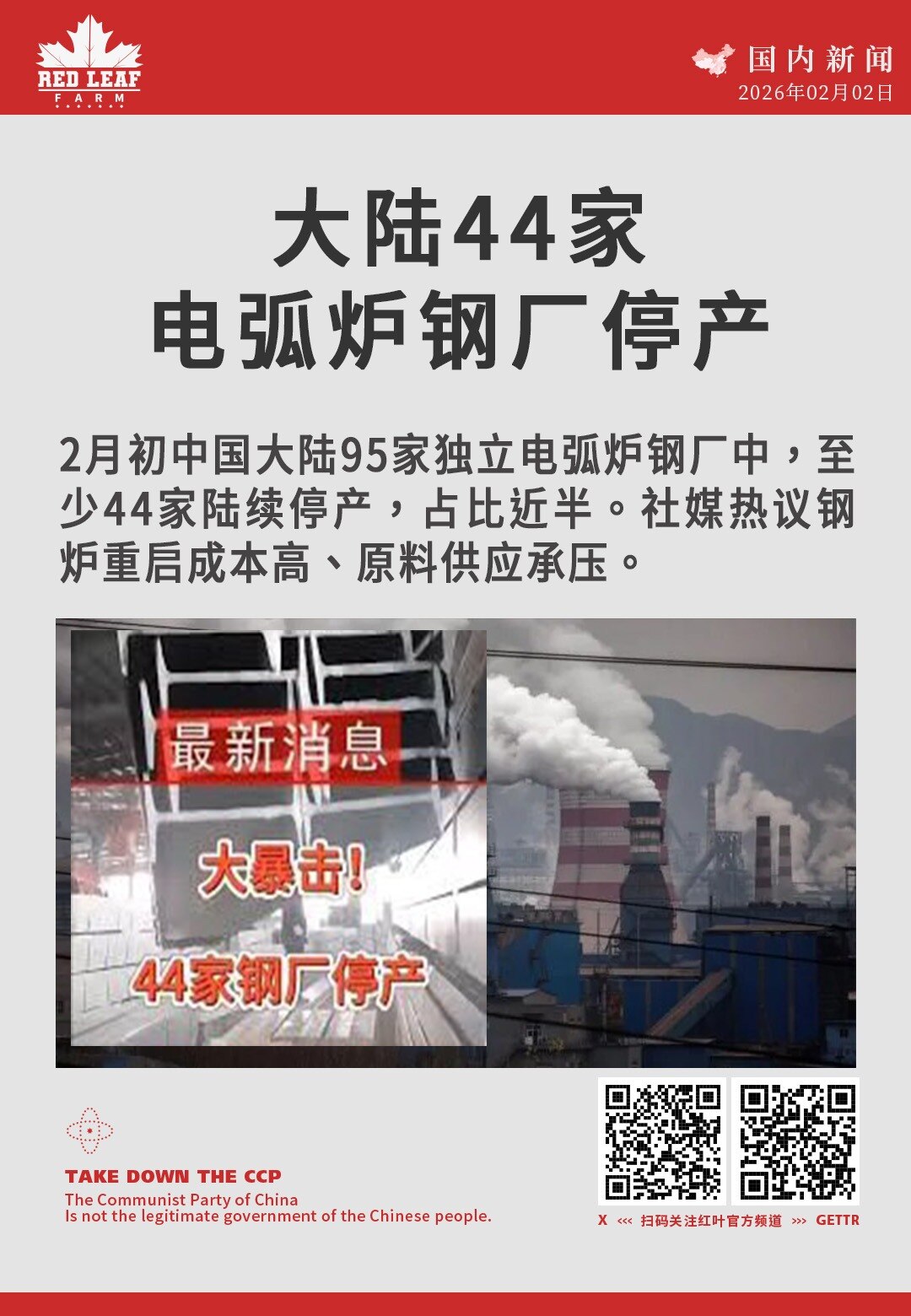 RED LEAF
FARM

国内新闻
2026年02月02日

大陆44家
电弧炉钢厂停产

2月初中国大陆95家独立电弧炉钢厂中，至少44家陆续停产，占比近半。社媒热议钢炉重启成本高、原料供应承压。

最新消息
大暴击!
44家钢厂停产

TAKE DOWN THE CCP
The Communist Party of China
Is not the legitimate government of the Chinese people.

X ‹‹‹ 扫码关注红叶官方频道 ››› GETTR